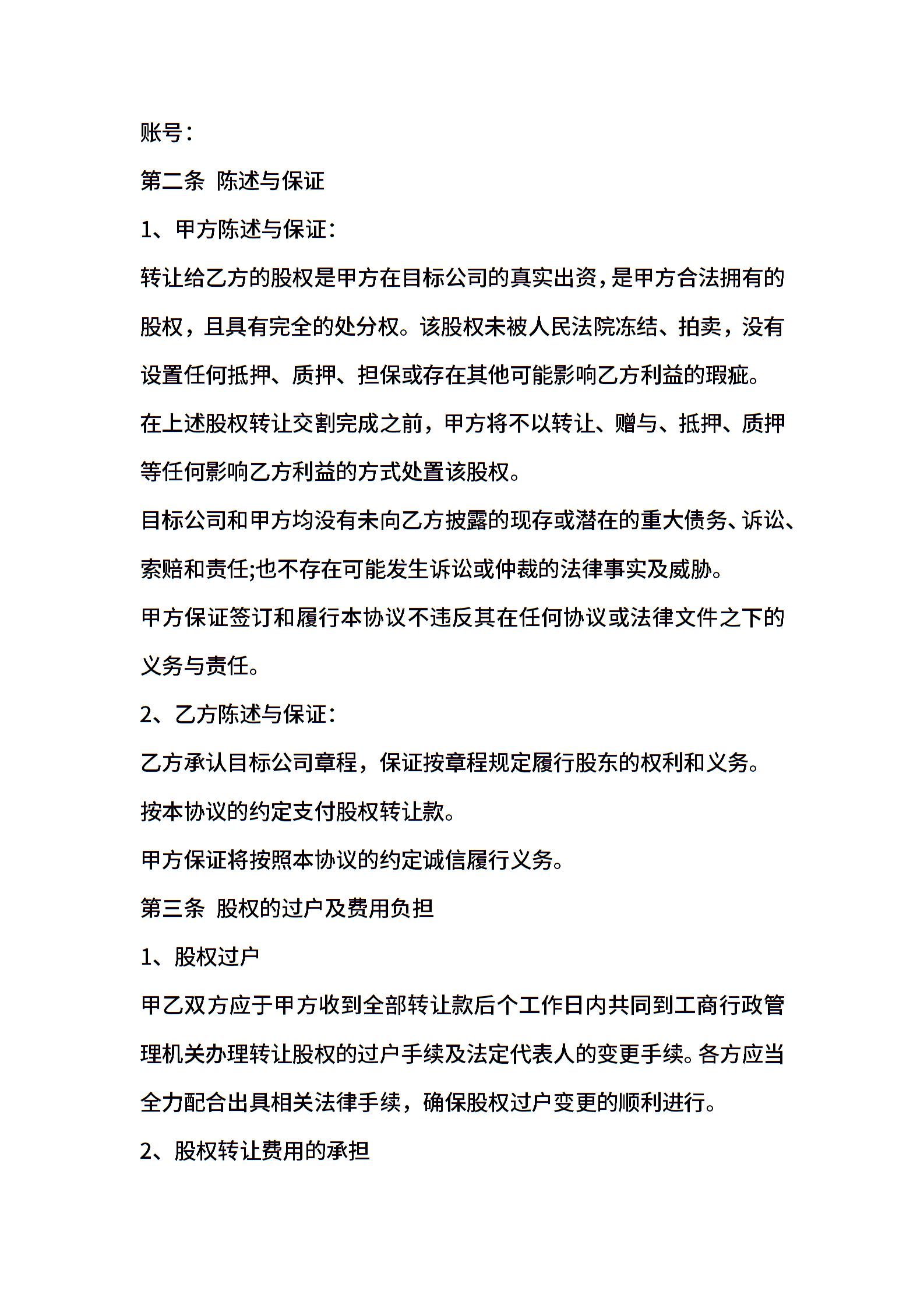 账号：

第二条 陈述与保证

1、甲方陈述与保证：

转让给乙方的股权是甲方在目标公司的真实出资，是甲方合法拥有的股权，且具有完全的处分权。该股权未被人民法院冻结、拍卖，没有设置任何抵押、质押、担保或存在其他可能影响乙方利益的瑕疵。

在上述股权转让交割完成之前，甲方将不以转让、赠与、抵押、质押等任何影响乙方利益的方式处置该股权。

目标公司和甲方均没有未向乙方披露的现存或潜在的重大债务、诉讼、索赔和责任;也不存在可能发生诉讼或仲裁的法律事实及威胁。

甲方保证签订和履行本协议不违反其在任何协议或法律文件之下的义务与责任。

2、乙方陈述与保证：

乙方承认目标公司章程，保证按章程规定履行股东的权利和义务。

按本协议的约定支付股权转让款。

甲方保证将按照本协议的约定诚信履行义务。

第三条 股权的过户及费用负担

1、股权过户

甲乙双方应于甲方收到全部转让款后个工作日内共同到工商行政管理机关办理转让股权的过户手续及法定代表人的变更手续。各方应当全力配合出具相关法律手续，确保股权过户变更的顺利进行。

2、股权转让费用的承担